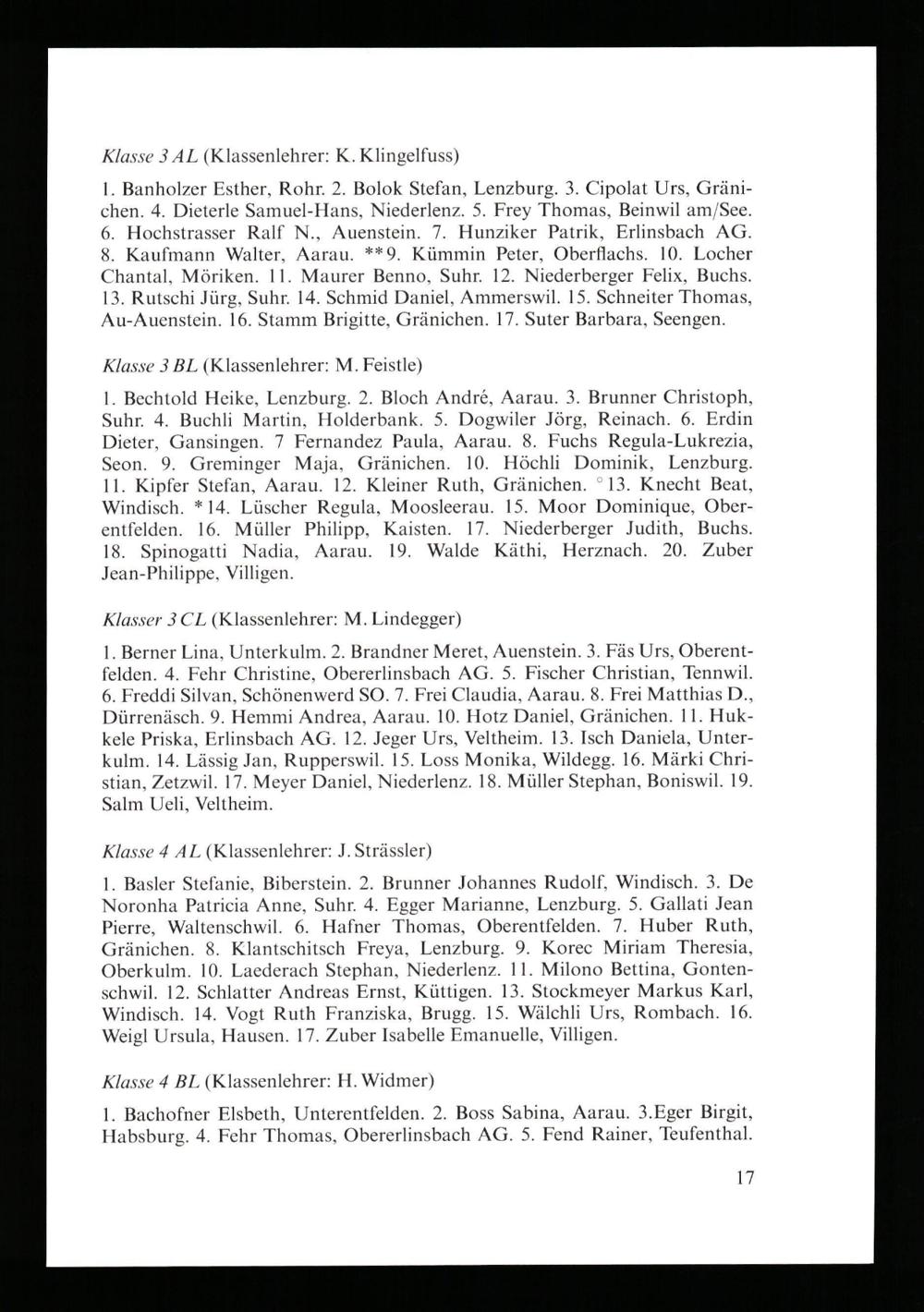 Klasse 3 AL (Klassenlehrer: K. Klingelfuss)

1. Banholzer Esther, Rohr. 2. Bolok Stefan, Lenzburg. 3. Cipolat Urs, Gränichen. 4. Dieterle Samuel-Hans, Niederlenz. 5. Frey Thomas, Beinwil am/See. 6. Hochstrasser Ralf N., Auenstein. 7. Hunziker Patrik, Erlinsbach AG. 8. Kaufmann Walter, Aarau. **9. Kümmin Peter, Oberflachs. 10. Locher Chantal, Möriken. 11. Maurer Benno, Suhr. 12. Niederberger Felix, Buchs. 13. Rutschi Jürg, Suhr. 14. Schmid Daniel, Ammerswil. 15. Schneiter Thomas, Au-Auenstein. 16. Stamm Brigitte, Gränichen. 17. Suter Barbara, Seengen.

Klasse 3 BL (Klassenlehrer: M. Feistle)

1. Bechtold Heike, Lenzburg. 2. Bloch André, Aarau. 3. Brunner Christoph, Suhr. 4. Buchli Martin, Holderbank. 5. Dogwiler Jörg, Reinach. 6. Erdin Dieter, Gansingen. 7 Fernandez Paula, Aarau. 8. Fuchs Regula-Lukrezia, Seon. 9. Greminger Maja, Gränichen. 10. Höchli Dominik, Lenzburg. 11. Kipfer Stefan, Aarau. 12. Kleiner Ruth, Gränichen. °13. Knecht Beat, Windisch. *14. Lüscher Regula, Moosleerau. 15. Moor Dominique, Oberentfelden. 16. Müller Philipp, Kaisten. 17. Niederberger Judith, Buchs. 18. Spinogatti Nadia, Aarau. 19. Walde Käthi, Herznach. 20. Zuber Jean-Philippe, Villigen.

Klasser 3 CL (Klassenlehrer: M. Lindegger)

1. Berner Lina, Unterkulm. 2. Brandner Meret, Auenstein. 3. Fäs Urs, Oberentfelden. 4. Fehr Christine, Obererlinsbach AG. 5. Fischer Christian, Tennwil. 6. Freddi Silvan, Schönenwerd SO. 7. Frei Claudia, Aarau. 8. Frei Matthias D., Dürrenäsch. 9. Hemmi Andrea, Aarau. 10. Hotz Daniel, Gränichen. 11. Hukkele Priska, Erlinsbach AG. 12. Jeger Urs, Veltheim. 13. Isch Daniela, Unterkulm. 14. Lässig Jan, Rupperswil. 15. Loss Monika, Wildegg. 16. Märki Christian, Zetzwil. 17. Meyer Daniel, Niederlenz. 18. Müller Stephan, Boniswil. 19. Salm Ueli, Veltheim.

Klasse 4 AL (Klassenlehrer: J. Strässler)

1. Basler Stefanie, Biberstein. 2. Brunner Johannes Rudolf, Windisch. 3. De Noronha Patricia Anne, Suhr. 4. Egger Marianne, Lenzburg. 5. Gallati Jean Pierre, Waltenschwil. 6. Hafner Thomas, Oberentfelden. 7. Huber Ruth, Gränichen. 8. Klantschitsch Freya, Lenzburg. 9. Korec Miriam Theresia, Oberkulm. 10. Laederach Stephan, Niederlenz. 11. Milono Bettina, Gontenschwil. 12. Schlatter Andreas Ernst, Küttigen. 13. Stockmeyer Markus Karl, Windisch. 14. Vogt Ruth Franziska, Brugg. 15. Wälchli Urs, Rombach. 16. Weigl Ursula, Hausen. 17. Zuber Isabelle Emanuelle, Villigen.

Klasse 4 BL (Klassenlehrer: H. Widmer)

1. Bachofner Elsbeth, Unterentfelden. 2. Boss Sabina, Aarau. 3.Eger Birgit, Habsburg. 4. Fehr Thomas, Obererlinsbach AG. 5. Fend Rainer, Teufenthal.

17